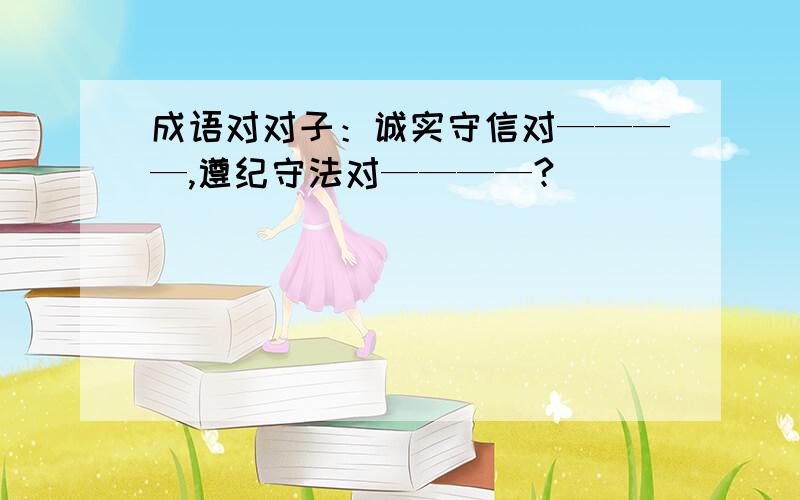 成语对对子：诚实守信对————,遵纪守法对————?